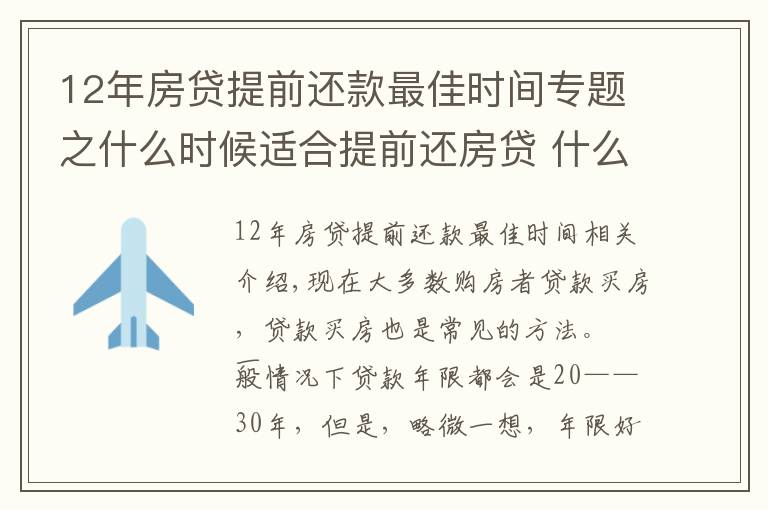 12年房贷提前还款最佳时间专题之什么时候适合提前还房贷 什么

12年房贷提前还款最佳时间相关介绍,现在大多数购房者贷款买房,贷款买房也是常见的方法。一般情况下贷款年限都会是20——30年,但是,略微一想,年限好